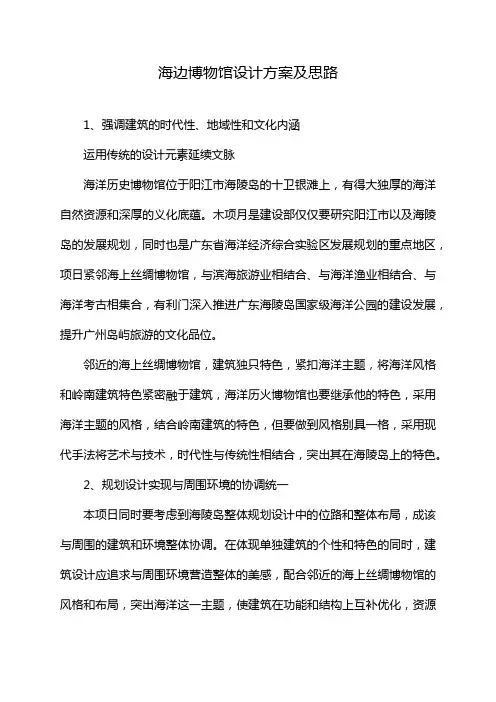 海边博物馆设计方案及思路

1、强调建筑的时代性、地域性和文化内涵

运用传统的设计元素延续文脉

海洋历史博物馆位于阳江市海陵岛的十卫银滩上，有得大独厚的海洋自然资源和深厚的义化底蕴。木项月是建设部仅仅要研究阳江市以及海陵岛的发展规划，同时也是广东省海洋经济综合实验区发展规划的重点地区，项日紧邻海上丝绸博物馆，与滨海旅游业相结合、与海洋渔业相结合、与海洋考古相集合，有利门深入推进广东海陵岛国家级海洋公园的建设发展，提升广州岛屿旅游的文化品位。

邻近的海上丝绸博物馆，建筑独只特色，紧扣海洋主题，将海洋风格和岭南建筑特色紧密融于建筑，海洋历火博物馆也要继承他的特色，采用海洋主题的风格，结合岭南建筑的特色，但要做到风格别具一格，采用现代手法将艺术与技术，时代性与传统性相结合，突出其在海陵岛上的特色。

2、规划设计实现与周围环境的协调统一

本项日同时要考虑到海陵岛整体规划设计中的位路和整体布局，成该与周围的建筑和环境整体协调。在体现单独建筑的个性和特色的同时，建筑设计应追求与周围环境营造整体的美感，配合邻近的海上丝绸博物馆的风格和布局，突出海洋这一主题，使建筑在功能和结构上互补优化，资源